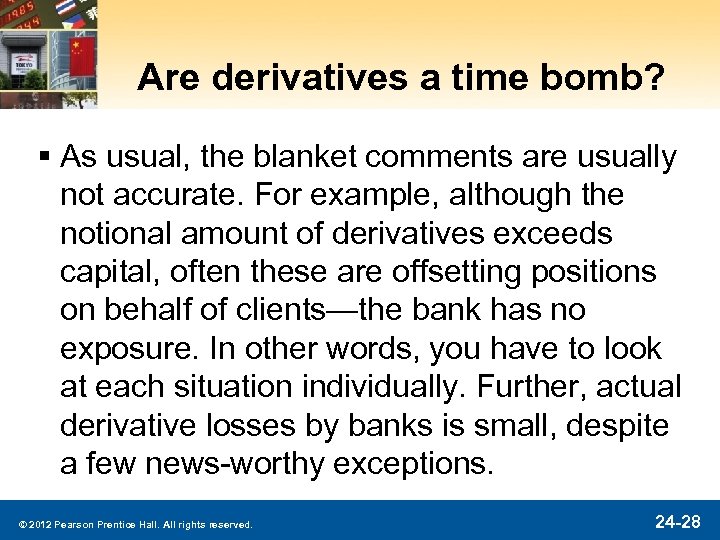 Are derivatives a time bomb?

▪ As usual, the blanket comments are usually not accurate. For example, although the notional amount of derivatives exceeds capital, often these are offsetting positions on behalf of clients—the bank has no exposure. In other words, you have to look at each situation individually. Further, actual derivative losses by banks is small, despite a few news-worthy exceptions.

© 2012 Pearson Prentice Hall. All rights reserved.

24-28